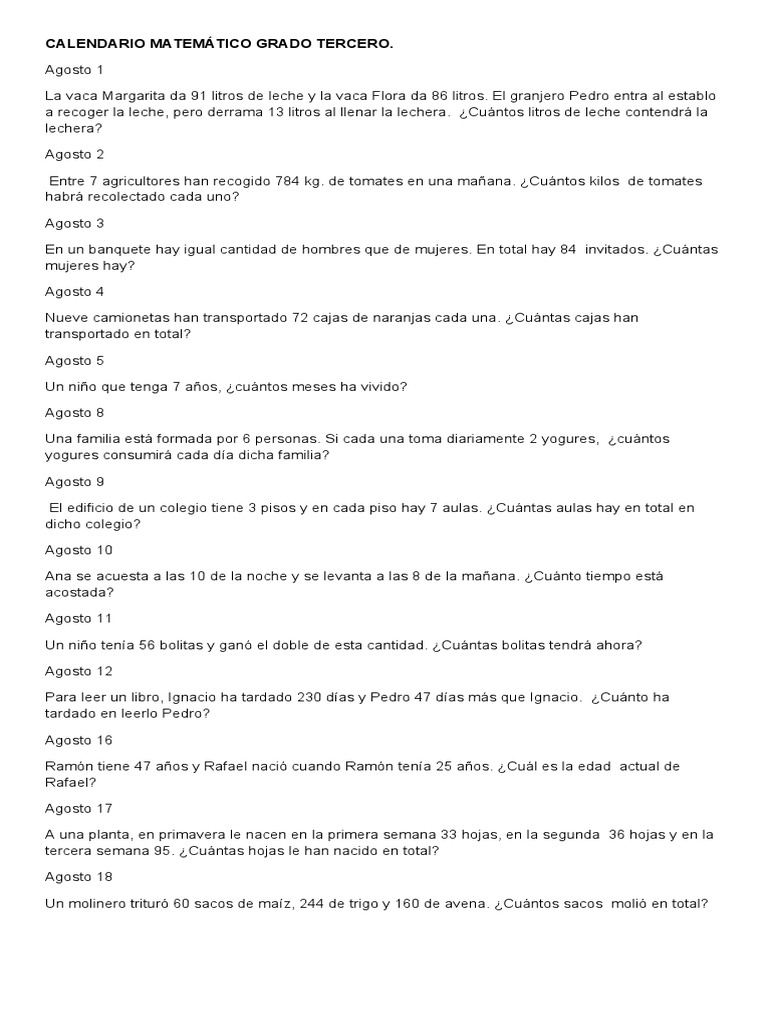 CALENDARIO MATEMÁTICO GRADO TERCERO.

Agosto 1

La vaca Margarita da 91 litros de leche y la vaca Flora da 86 litros. El granjero Pedro entra al establo a recoger la leche, pero derrama 13 litros al llenar la lechera. ¿Cuántos litros de leche contendrá la lechera?

Agosto 2

Entre 7 agricultores han recogido 784 kg. de tomates en una mañana. ¿Cuántos kilos de tomates habrá recolectado cada uno?

Agosto 3

En un banquete hay igual cantidad de hombres que de mujeres. En total hay 84 invitados. ¿Cuántas mujeres hay?

Agosto 4

Nueve camionetas han transportado 72 cajas de naranjas cada una. ¿Cuántas cajas han transportado en total?

Agosto 5

Un niño que tenga 7 años, ¿cuántos meses ha vivido?

Agosto 8

Una familia está formada por 6 personas. Si cada una toma diariamente 2 yogures, ¿cuántos yogures consumirá cada día dicha familia?

Agosto 9

El edificio de un colegio tiene 3 pisos y en cada piso hay 7 aulas. ¿Cuántas aulas hay en total en dicho colegio?

Agosto 10

Ana se acuesta a las 10 de la noche y se levanta a las 8 de la mañana. ¿Cuánto tiempo está acostada?

Agosto 11

Un niño tenía 56 bolitas y ganó el doble de esta cantidad. ¿Cuántas bolitas tendrá ahora?

Agosto 12

Para leer un libro, Ignacio ha tardado 230 días y Pedro 47 días más que Ignacio. ¿Cuánto ha tardado en leerlo Pedro?

Agosto 16

Ramón tiene 47 años y Rafael nació cuando Ramón tenía 25 años. ¿Cuál es la edad actual de Rafael?

Agosto 17

A una planta, en primavera le nacen en la primera semana 33 hojas, en la segunda 36 hojas y en la tercera semana 95. ¿Cuántas hojas le han nacido en total?

Agosto 18

Un molinero trituró 60 sacos de maíz, 244 de trigo y 160 de avena. ¿Cuántos sacos molió en total?